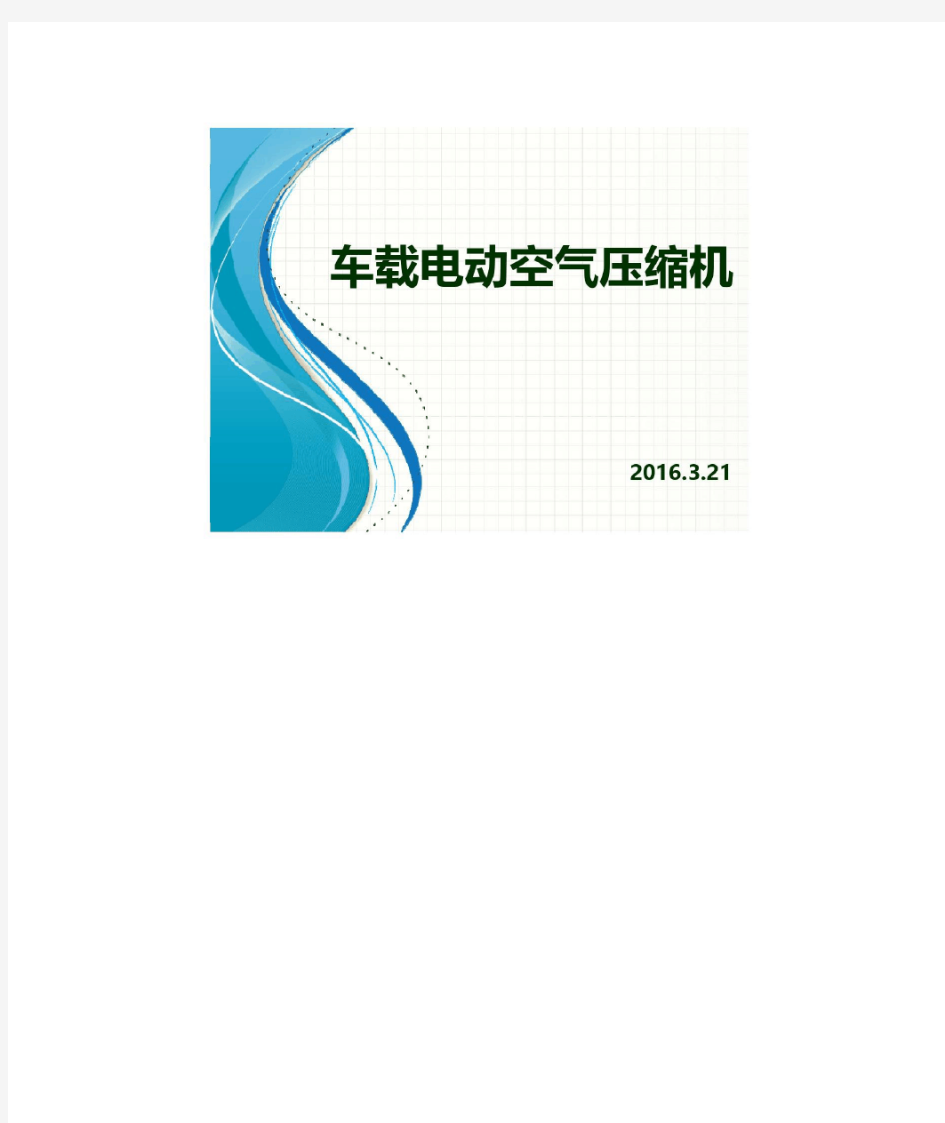 车载电动空气压缩机

2016.3.21